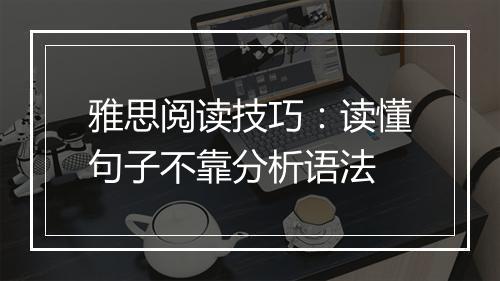 雅思阅读技巧：读懂句子不靠分析语法